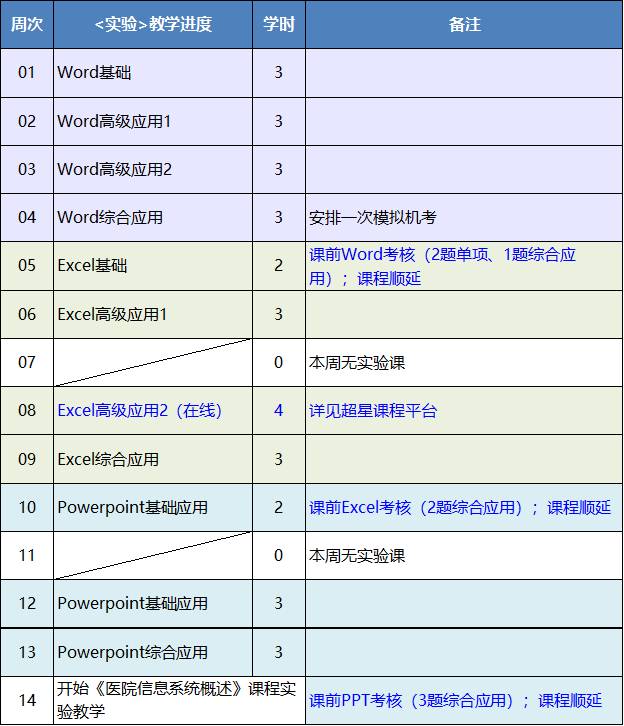 | 周次 | <实验>教学进度 | 学时 | 备注 |
|---|---|---|---|
| 01 | Word基础 | 3 | |
| 02 | Word高级应用1 | 3 | |
| 03 | Word高级应用2 | 3 | |
| 04 | Word综合应用 | 3 | 安排一次模拟机考 |
| 05 | Excel基础 | 2 | 课前Word考核（2题单项、1题综合应用）；课程顺延 |
| 06 | Excel高级应用1 | 3 | |
| 07 | | 0 | 本周无实验课 |
| 08 | Excel高级应用2（在线） | 4 | 详见超星课程平台 |
| 09 | Excel综合应用 | 3 | |
| 10 | Powerpoint基础应用 | 2 | 课前Excel考核（2题综合应用）；课程顺延 |
| 11 | | 0 | 本周无实验课 |
| 12 | Powerpoint基础应用 | 3 | |
| 13 | Powerpoint综合应用 | 3 | |
| 14 | 开始《医院信息系统概述》课程实验教学 | | 课前PPT考核（3题综合应用）；课程顺延 |